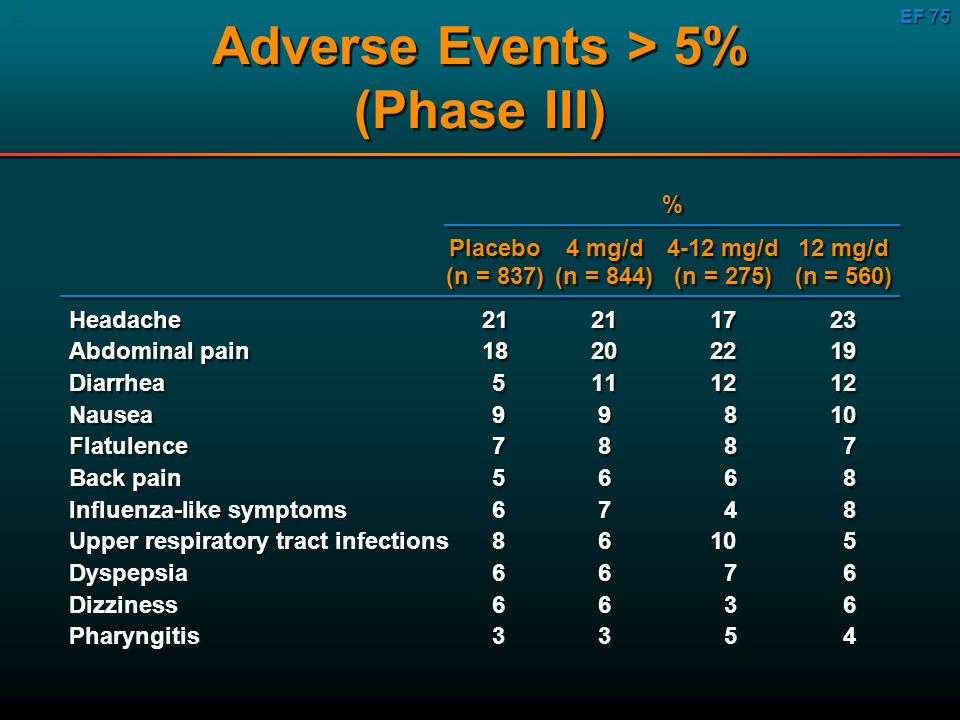 EF 75

Adverse Events > 5%
(Phase III)

%

| | Placebo (n = 837) | 4 mg/d (n = 844) | 4-12 mg/d (n = 275) | 12 mg/d (n = 560) |
|---|---|---|---|---|
| Headache | 21 | 21 | 17 | 23 |
| Abdominal pain | 18 | 20 | 22 | 19 |
| Diarrhea | 5 | 11 | 12 | 12 |
| Nausea | 9 | 9 | 8 | 10 |
| Flatulence | 7 | 8 | 8 | 7 |
| Back pain | 5 | 6 | 6 | 8 |
| Influenza-like symptoms | 6 | 7 | 4 | 8 |
| Upper respiratory tract infections | 8 | 6 | 10 | 5 |
| Dyspepsia | 6 | 6 | 7 | 6 |
| Dizziness | 6 | 6 | 3 | 6 |
| Pharyngitis | 3 | 3 | 5 | 4 |